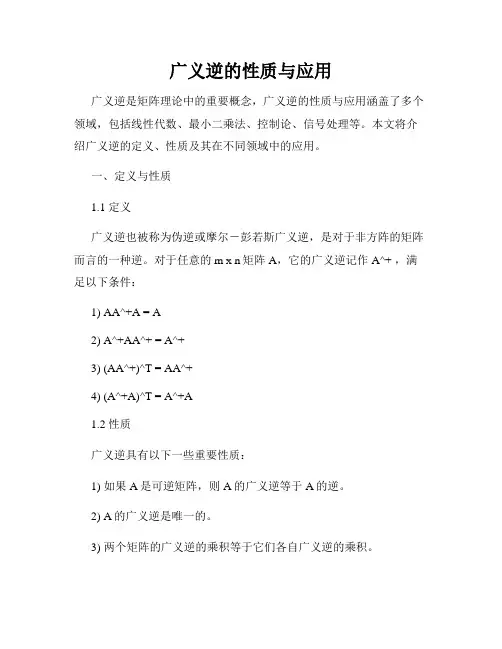 广义逆的性质与应用

广义逆是矩阵理论中的重要概念，广义逆的性质与应用涵盖了多个领域，包括线性代数、最小二乘法、控制论、信号处理等。本文将介绍广义逆的定义、性质及其在不同领域中的应用。

一、定义与性质

1.1 定义

广义逆也被称为伪逆或摩尔－彭若斯广义逆，是对于非方阵的矩阵而言的一种逆。对于任意的 m x n 矩阵 A，它的广义逆记作 A^+，满足以下条件：

1) AA^+A = A

2) A^+AA^+ = A^+

3) (AA^+)^T = AA^+

4) (A^+A)^T = A^+A

1.2 性质

广义逆具有以下一些重要性质：

1) 如果 A 是可逆矩阵，则 A 的广义逆等于 A 的逆。

2) A 的广义逆是唯一的。

3) 两个矩阵的广义逆的乘积等于它们各自广义逆的乘积。